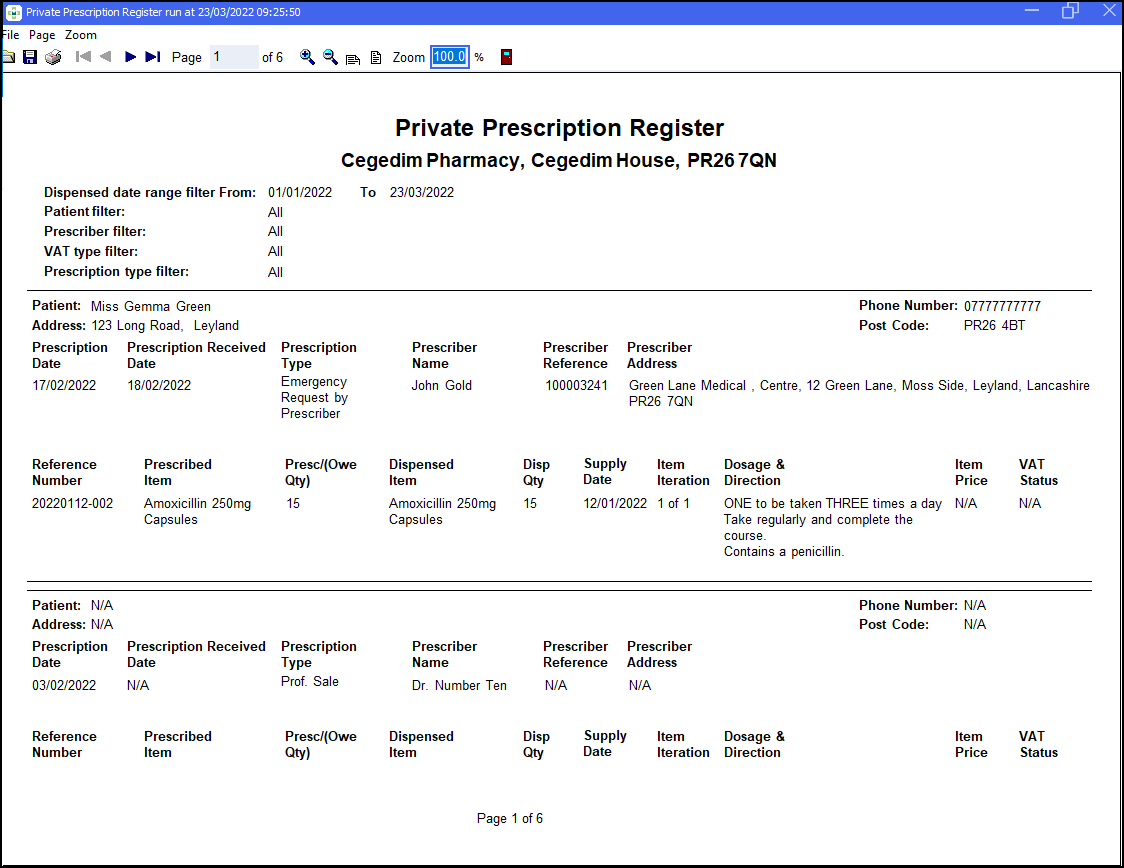 Private Prescription Register run at 23/03/2022 09:25:50

File Page Zoom

Page 1 of 6 Zoom 100.0 %

Private Prescription Register

Cegedim Pharmacy, Cegedim House, PR26 7QN

Dispensed date range filter From: 01/01/2022 To 23/03/2022
Patient filter: All
Prescriber filter: All
VAT type filter: All
Prescription type filter: All

Patient: Miss Gemma Green
Address: 123 Long Road, Leyland
Phone Number: 07777777777
Post Code: PR26 4BT

| Prescription Date | Prescription Received Date | Prescription Type | Prescriber Name | Prescriber Reference | Prescriber Address |
|---|---|---|---|---|---|
| 17/02/2022 | 18/02/2022 | Emergency Request by Prescriber | John Gold | 100003241 | Green Lane Medical , Centre, 12 Green Lane, Moss Side, Leyland, Lancashire PR26 7QN |

| Reference Number | Prescribed Item | Presc/(Owe Qty) | Dispensed Item | Disp Qty | Supply Date | Item Iteration | Dosage & Direction | Item Price | VAT Status |
|---|---|---|---|---|---|---|---|---|---|
| 20220112-002 | Amoxicillin 250mg Capsules | 15 | Amoxicillin 250mg Capsules | 15 | 12/01/2022 | 1 of 1 | ONE to be taken THREE times a day Take regularly and complete the course. Contains a penicillin. | N/A | N/A |

Patient: N/A
Address: N/A
Phone Number: N/A
Post Code: N/A

| Prescription Date | Prescription Received Date | Prescription Type | Prescriber Name | Prescriber Reference | Prescriber Address |
|---|---|---|---|---|---|
| 03/02/2022 | N/A | Prof. Sale | Dr. Number Ten | N/A | N/A |

| Reference Number | Prescribed Item | Presc/(Owe Qty) | Dispensed Item | Disp Qty | Supply Date | Item Iteration | Dosage & Direction | Item Price | VAT Status |
|---|---|---|---|---|---|---|---|---|---|

Page 1 of 6